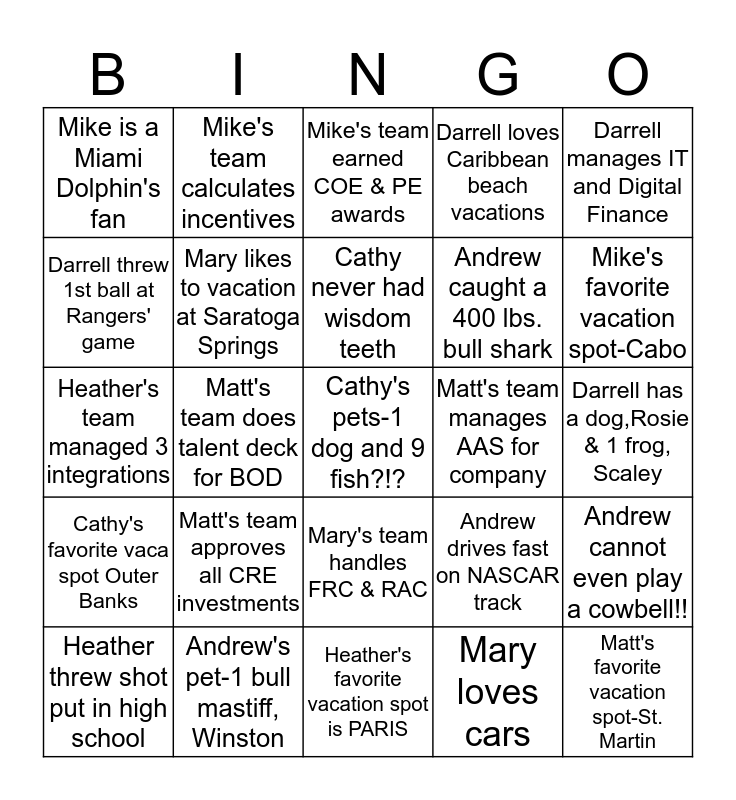 | B | I | N | G | O |
|---|---|---|---|---|
| Mike is a Miami Dolphin's fan | Mike's team calculates incentives | Mike's team earned COE & PE awards | Darrell loves Caribbean beach vacations | Darrell manages IT and Digital Finance |
| Darrell threw 1st ball at Rangers' game | Mary likes to vacation at Saratoga Springs | Cathy never had wisdom teeth | Andrew caught a 400 lbs. bull shark | Mike's favorite vacation spot-Cabo |
| Heather's team managed 3 integrations | Matt's team does talent deck for BOD | Cathy's pets-1 dog and 9 fish?!? | Matt's team manages AAS for company | Darrell has a dog,Rosie & 1 frog, Scaley |
| Cathy's favorite vaca spot Outer Banks | Matt's team approves all CRE investments | Mary's team handles FRC & RAC | Andrew drives fast on NASCAR track | Andrew cannot even play a cowbell!! |
| Heather threw shot put in high school | Andrew's pet-1 bull mastiff, Winston | Heather's favorite vacation spot is PARIS | Mary loves cars | Matt's favorite vacation spot-St. Martin |